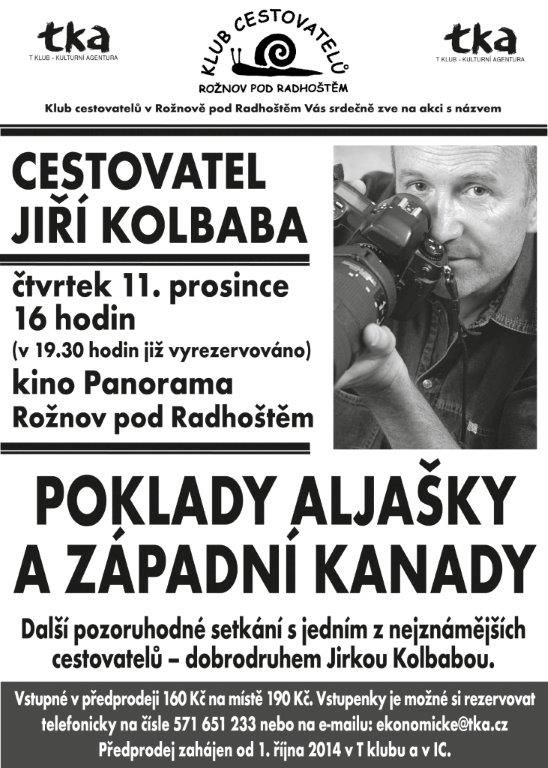 tka
T KLUB - KULTURNÍ AGENTURA

KLUB CESTOVATELŮ
ROŽNOV POD RADHOŠTĚM

tka
T KLUB - KULTURNÍ AGENTURA

Klub cestovatelů v Rožnově pod Radhoštěm Vás srdečně zve na akci s názvem

CESTOVATEL
JIŘÍ KOLBABA

čtvrtek 11. prosince
16 hodin
(v 19.30 hodin již vyrezervováno)
kino Panorama
Rožnov pod Radhoštěm

POKLADY ALJAŠKY
A ZÁPADNÍ KANADY

Další pozoruhodné setkání s jedním z nejznámějších cestovatelů – dobrodruhem Jirkou Kolbabou.

Vstupné v předprodeji 160 Kč na místě 190 Kč. Vstupenky je možné si rezervovat telefonicky na čísle 571 651 233 nebo na e-mailu: ekonomicke@tka.cz
Předprodej zahájen od 1. října 2014 v T klubu a v IC.